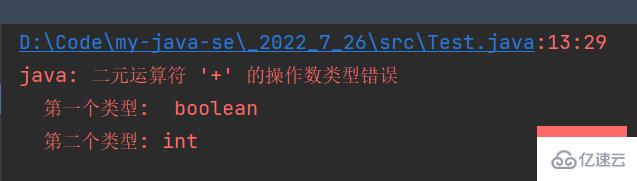 D:\Code\my-java-se\_2022_7_26\src\Test.java:13:29
java: 二元运算符 '+' 的操作数类型错误
第一个类型: boolean
第二个类型: int

亿速云